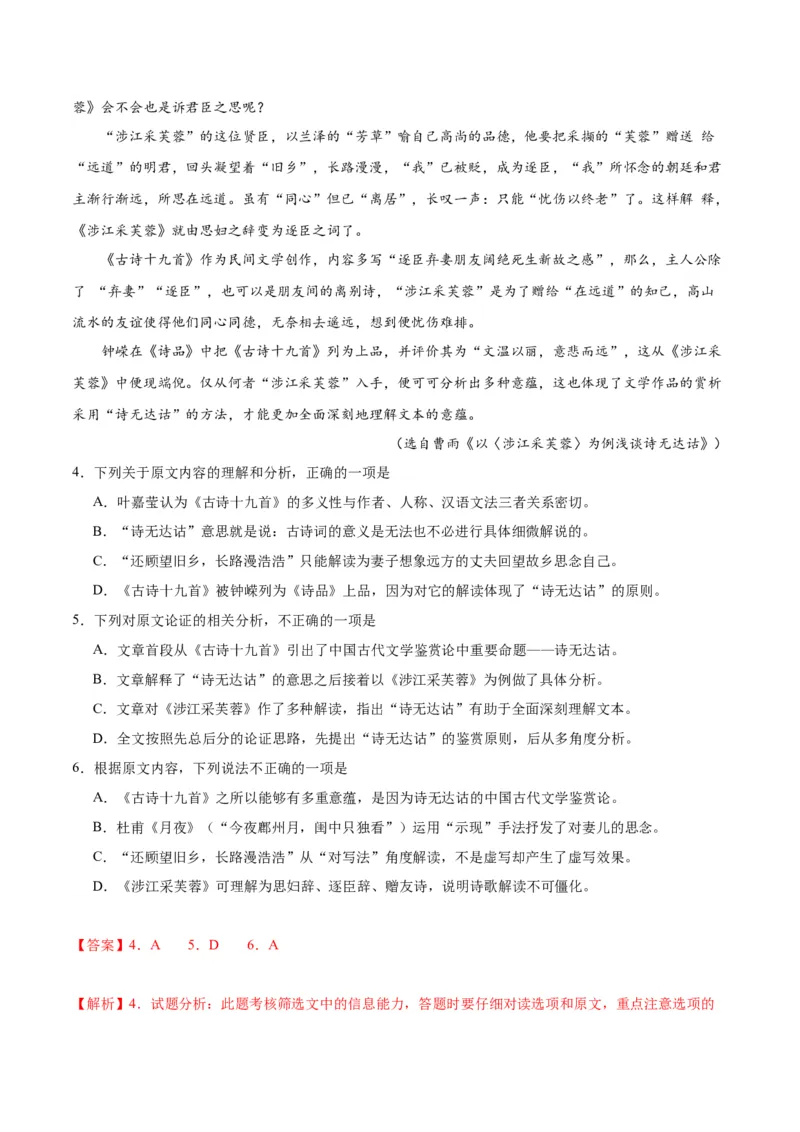 蓉》会不会也是诉君臣之思呢？

“涉江采芙蓉”的这位贤臣，以兰泽的“芳草”喻自己高尚的品德，他要把采撷的“芙蓉”赠送 给“远道”的明君，回头凝望着“旧乡”，长路漫漫，“我”已被贬，成为逐臣，“我”所怀念的朝廷和君主渐行渐远，所思在远道。虽有“同心”但已“离居”，长叹一声：只能“忧伤以终老”了。这样解 释，《涉江采芙蓉》就由思妇之辞变为逐臣之词了。

《古诗十九首》作为民间文学创作，内容多写“逐臣弃妻朋友阔绝死生新故之感”，那么，主人公除了 “弃妻”“逐臣”，也可以是朋友间的离别诗，“涉江采芙蓉”是为了赠给“在远道”的知己，高山流水的友谊使得他们同心同德，无奈相去遥远，想到便忧伤难排。

钟嵘在《诗品》中把《古诗十九首》列为上品，并评价其为“文温以丽，意悲而远”，这从《涉江采芙蓉》中便现端倪。仅从何者“涉江采芙蓉”入手，便可可分析出多种意蕴，这也体现了文学作品的赏析采用“诗无达诂”的方法，才能更加全面深刻地理解文本的意蕴。

（选自曹雨《以〈涉江采芙蓉〉为例浅谈诗无达诂》）

4．下列关于原文内容的理解和分析，正确的一项是

A．叶嘉莹认为《古诗十九首》的多义性与作者、人称、汉语文法三者关系密切。

B．“诗无达诂”意思就是说：古诗词的意义是无法也不必进行具体细微解说的。

C．“还顾望旧乡，长路漫浩浩”只能解读为妻子想象远方的丈夫回望故乡思念自己。

D．《古诗十九首》被钟嵘列为《诗品》上品，因为对它的解读体现了“诗无达诂”的原则。

5．下列对原文论证的相关分析，不正确的一项是

A．文章首段从《古诗十九首》引出了中国古代文学鉴赏论中重要命题——诗无达诂。

B．文章解释了“诗无达诂”的意思之后接着以《涉江采芙蓉》为例做了具体分析。

C．文章对《涉江采芙蓉》作了多种解读，指出“诗无达诂”有助于全面深刻理解文本。

D．全文按照先总后分的论证思路，先提出“诗无达诂”的鉴赏原则，后从多角度分析。

6．根据原文内容，下列说法不正确的一项是

A．《古诗十九首》之所以能够有多重意蕴，是因为诗无达诂的中国古代文学鉴赏论。

B．杜甫《月夜》（“今夜鄜州月，闺中只独看”）运用“示现”手法抒发了对妻儿的思念。

C．“还顾望旧乡，长路漫浩浩”从“对写法”角度解读，不是虚写却产生了虚写效果。

D．《涉江采芙蓉》可理解为思妇辞、逐臣辞、赠友诗，说明诗歌解读不可僵化。

【答案】4．A　5．D　6．A

【解析】4．试题分析：此题考核筛选文中的信息能力，答题时要仔细对读选项和原文，重点注意选项的